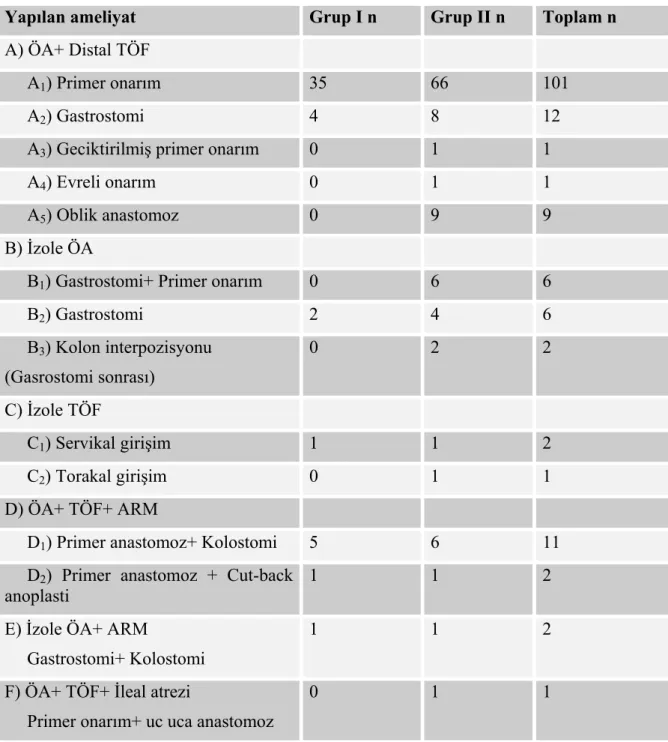 | Yapılan ameliyat | Grup I n | Grup II n | Toplam n |
|---|---|---|---|
| A) ÖA+ Distal TÖF | | | |
| $A_1$) Primer onarım | 35 | 66 | 101 |
| $A_2$) Gastrostomi | 4 | 8 | 12 |
| $A_3$) Geciktirilmiş primer onarım | 0 | 1 | 1 |
| $A_4$) Evreli onarım | 0 | 1 | 1 |
| $A_5$) Oblik anastomoz | 0 | 9 | 9 |
| B) İzole ÖA | | | |
| $B_1$) Gastrostomi+ Primer onarım | 0 | 6 | 6 |
| $B_2$) Gastrostomi | 2 | 4 | 6 |
| $B_3$) Kolon interpozisyonu (Gasrostomi sonrası) | 0 | 2 | 2 |
| C) İzole TÖF | | | |
| $C_1$) Servikal girişim | 1 | 1 | 2 |
| $C_2$) Torakal girişim | 0 | 1 | 1 |
| D) ÖA+ TÖF+ ARM | | | |
| $D_1$) Primer anastomoz+ Kolostomi | 5 | 6 | 11 |
| $D_2$) Primer anastomoz + Cut-back anoplasti | 1 | 1 | 2 |
| E) İzole ÖA+ ARM Gastrostomi+ Kolostomi | 1 | 1 | 2 |
| F) ÖA+ TÖF+ İleal atrezi Primer onarım+ uc uca anastomoz | 0 | 1 | 1 |